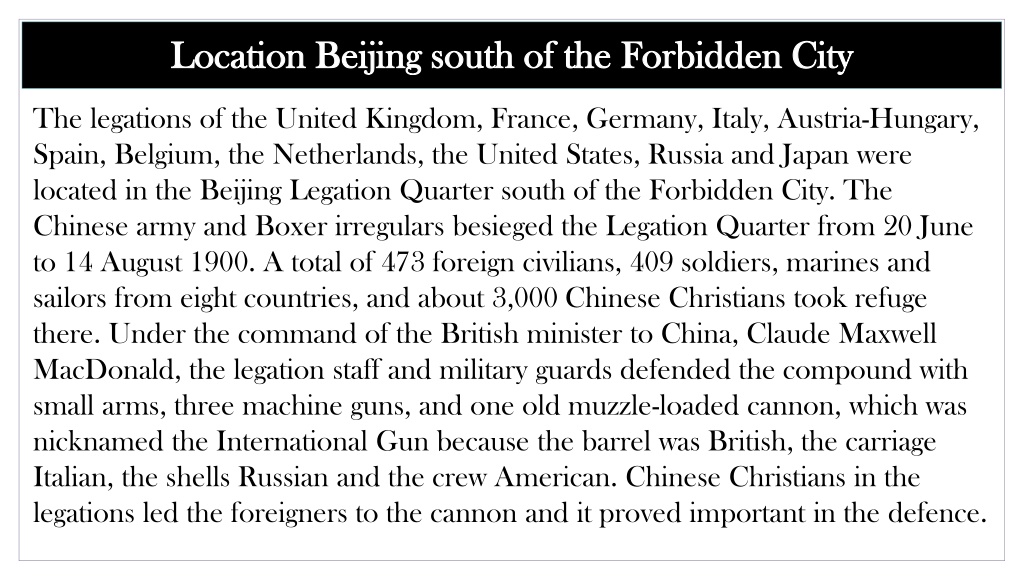 Location Beijing south of the Forbidden City

The legations of the United Kingdom, France, Germany, Italy, Austria-Hungary, Spain, Belgium, the Netherlands, the United States, Russia and Japan were located in the Beijing Legation Quarter south of the Forbidden City. The Chinese army and Boxer irregulars besieged the Legation Quarter from 20 June to 14 August 1900. A total of 473 foreign civilians, 409 soldiers, marines and sailors from eight countries, and about 3,000 Chinese Christians took refuge there. Under the command of the British minister to China, Claude Maxwell MacDonald, the legation staff and military guards defended the compound with small arms, three machine guns, and one old muzzle-loaded cannon, which was nicknamed the International Gun because the barrel was British, the carriage Italian, the shells Russian and the crew American. Chinese Christians in the legations led the foreigners to the cannon and it proved important in the defence.